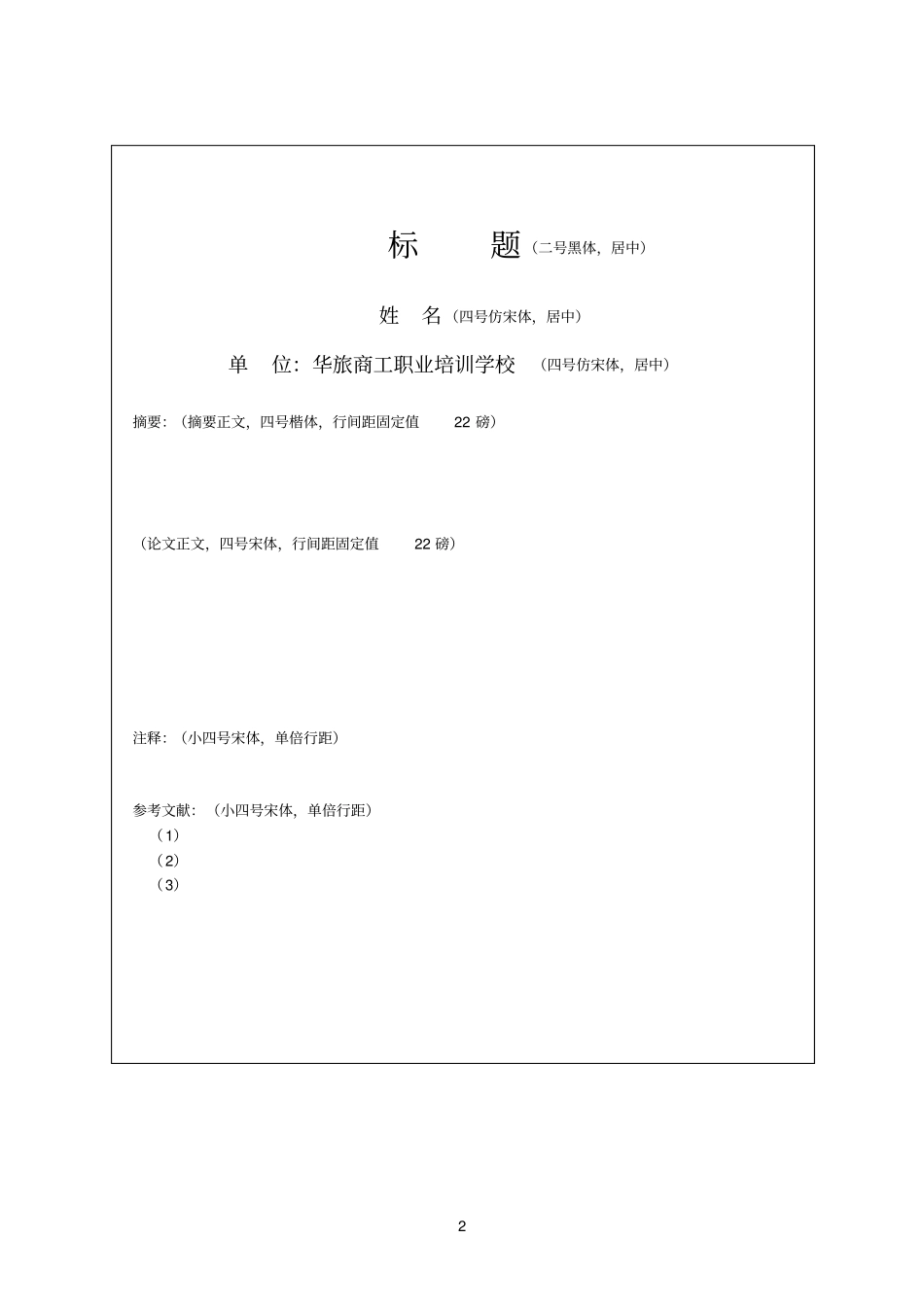 标　　题（二号黑体，居中）

姓　名（四号仿宋体，居中）

单　位：华旅商工职业培训学校　（四号仿宋体，居中）

摘要：（摘要正文，四号楷体，行间距固定值　22 磅）

（论文正文，四号宋体，行间距固定值　22 磅）

注释：（小四号宋体，单倍行距）

参考文献：（小四号宋体，单倍行距）
（1）
（2）
（3）

2